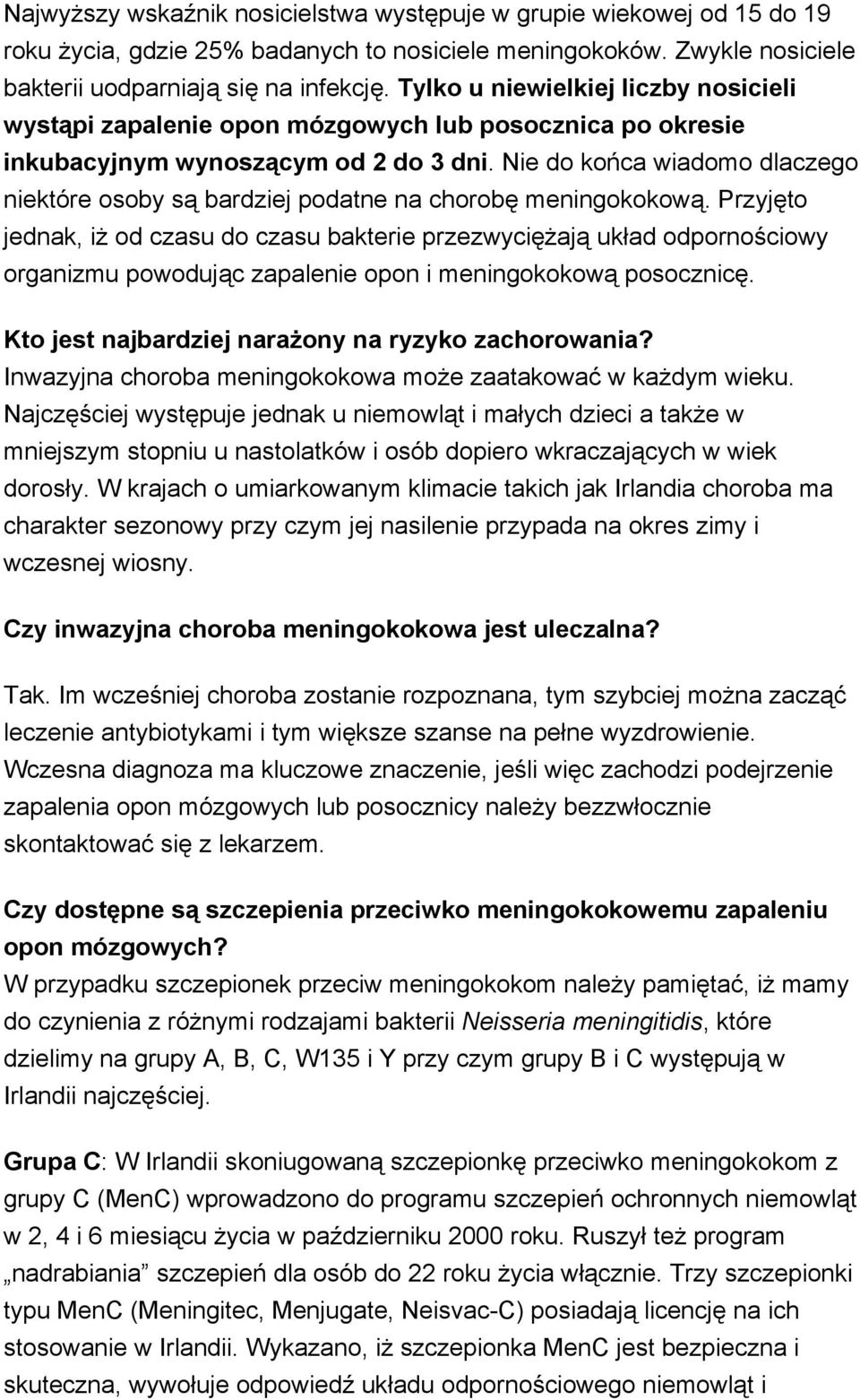 Najwyższy wskaźnik nosicielstwa występuje w grupie wiekowej od 15 do 19 roku życia, gdzie 25% badanych to nosiciele meningokoków. Zwykle nosiciele bakterii uodparniają się na infekcję. Tylko u niewielkiej liczby nosicieli wystąpi zapalenie opon mózgowych lub posocznica po okresie inkubacyjnym wynoszącym od 2 do 3 dni. Nie do końca wiadomo dlaczego niektóre osoby są bardziej podatne na chorobę meningokokową. Przyjęto jednak, iż od czasu do czasu bakterie przezwyciężają układ odpornościowy organizmu powodując zapalenie opon i meningokokową posocznicę.

Kto jest najbardziej narażony na ryzyko zachorowania?
Inwazyjna choroba meningokokowa może zaatakować w każdym wieku. Najczęściej występuje jednak u niemowląt i małych dzieci a także w mniejszym stopniu u nastolatków i osób dopiero wkraczających w wiek dorosły. W krajach o umiarkowanym klimacie takich jak Irlandia choroba ma charakter sezonowy przy czym jej nasilenie przypada na okres zimy i wczesnej wiosny.

Czy inwazyjna choroba meningokokowa jest uleczalna?

Tak. Im wcześniej choroba zostanie rozpoznana, tym szybciej można zacząć leczenie antybiotykami i tym większe szanse na pełne wyzdrowienie. Wczesna diagnoza ma kluczowe znaczenie, jeśli więc zachodzi podejrzenie zapalenia opon mózgowych lub posocznicy należy bezzwłocznie skontaktować się z lekarzem.

Czy dostępne są szczepienia przeciwko meningokokowemu zapaleniu opon mózgowych?
W przypadku szczepionek przeciw meningokokom należy pamiętać, iż mamy do czynienia z różnymi rodzajami bakterii Neisseria meningitidis, które dzielimy na grupy A, B, C, W135 i Y przy czym grupy B i C występują w Irlandii najczęściej.

Grupa C: W Irlandii skoniugowaną szczepionkę przeciwko meningokokom z grupy C (MenC) wprowadzono do programu szczepień ochronnych niemowląt w 2, 4 i 6 miesiącu życia w październiku 2000 roku. Ruszył też program „nadrabiania” szczepień dla osób do 22 roku życia włącznie. Trzy szczepionki typu MenC (Meningitec, Menjugate, Neisvac-C) posiadają licencję na ich stosowanie w Irlandii. Wykazano, iż szczepionka MenC jest bezpieczna i skuteczna, wywołuje odpowiedź układu odpornościowego niemowląt i